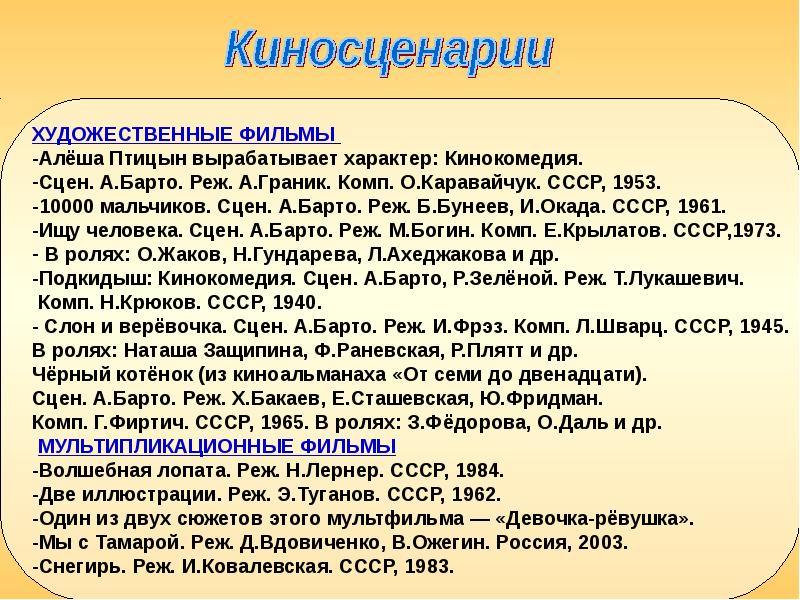 Киносценарии

ХУДОЖЕСТВЕННЫЕ ФИЛЬМЫ
-Алёша Птицын вырабатывает характер: Кинокомедия.
-Сцен. А.Барто. Реж. А.Граник. Комп. О.Каравайчук. СССР, 1953.
-10000 мальчиков. Сцен. А.Барто. Реж. Б.Бунеев, И.Окада. СССР, 1961.
-Ищу человека. Сцен. А.Барто. Реж. М.Богин. Комп. Е.Крылатов. СССР,1973.
- В ролях: О.Жаков, Н.Гундарева, Л.Ахеджакова и др.
-Подкидыш: Кинокомедия. Сцен. А.Барто, Р.Зелёной. Реж. Т.Лукашевич. Комп. Н.Крюков. СССР, 1940.
- Слон и верёвочка. Сцен. А.Барто. Реж. И.Фрэз. Комп. Л.Шварц. СССР, 1945.
В ролях: Наташа Защипина, Ф.Раневская, Р.Плятт и др.
Чёрный котёнок (из киноальманаха «От семи до двенадцати).
Сцен. А.Барто. Реж. Х.Бакаев, Е.Сташевская, Ю.Фридман.
Комп. Г.Фиртич. СССР, 1965. В ролях: З.Фёдорова, О.Даль и др.
МУЛЬТИПЛИКАЦИОННЫЕ ФИЛЬМЫ
-Волшебная лопата. Реж. Н.Лернер. СССР, 1984.
-Две иллюстрации. Реж. Э.Туганов. СССР, 1962.
-Один из двух сюжетов этого мультфильма — «Девочка-рёвушка».
-Мы с Тамарой. Реж. Д.Вдовиченко, В.Ожегин. Россия, 2003.
-Снегирь. Реж. И.Ковалевская. СССР, 1983.